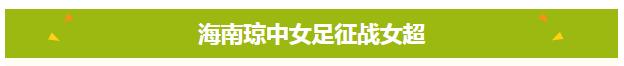 海南琼中女足征战女超